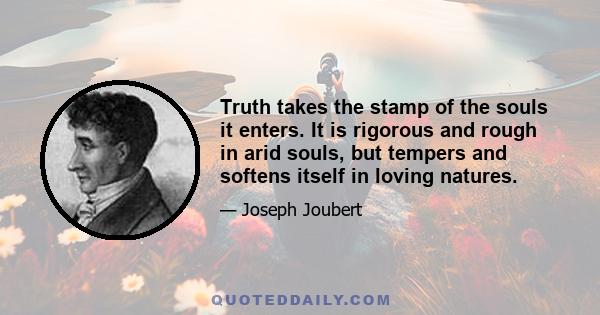 Truth takes the stamp of the souls it enters. It is rigorous and rough in arid souls, but tempers and softens itself in loving natures.

— Joseph Joubert

QUOTEDDAILY.COM